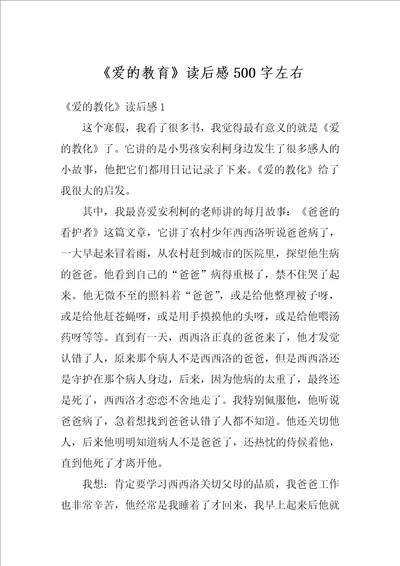 《爱的教育》读后感500字左右

《爱的教化》读后感1

这个寒假，我看了很多书，我觉得最有意义的就是《爱的教化》了。它讲的是小男孩安利柯身边发生了很多感人的小故事，他把它们都用日记记录了下来。《爱的教化》给了我很大的启发。

其中，我最喜爱安利柯的老师讲的每月故事：《爸爸的看护者》这篇文章，它讲了农村少年西西洛听说爸爸病了，一大早起来冒着雨，从农村赶到城市的医院里，探望他生病的爸爸。他看到自己的“爸爸”病得重极了，禁不住哭了起来。他无微不至的照料着“爸爸”，或是给他整理被子呀，或是给他赶苍蝇呀，或是用手摸摸他的头呀，或是给他喂汤药呀等等。直到有一天，西西洛正真的爸爸来了，他才发觉认错了人，原来那个病人不是西西洛的爸爸，但是西西洛还是守护在那个病人身边，后来，因为他病的太重了，最终还是死了，西西洛才恋恋不舍地走了。我特别佩服他，他听说爸爸病了，急着想找到爸爸认错了人都不知道。他还关切他人，后来他明明知道病人不是爸爸了，还热忱的侍候着他，直到他死了才离开他。

我想：肯定要学习西西洛关切父母的品质，我爸爸工作也非常辛苦，他经常是我睡着了才回来，我早上起来后他就